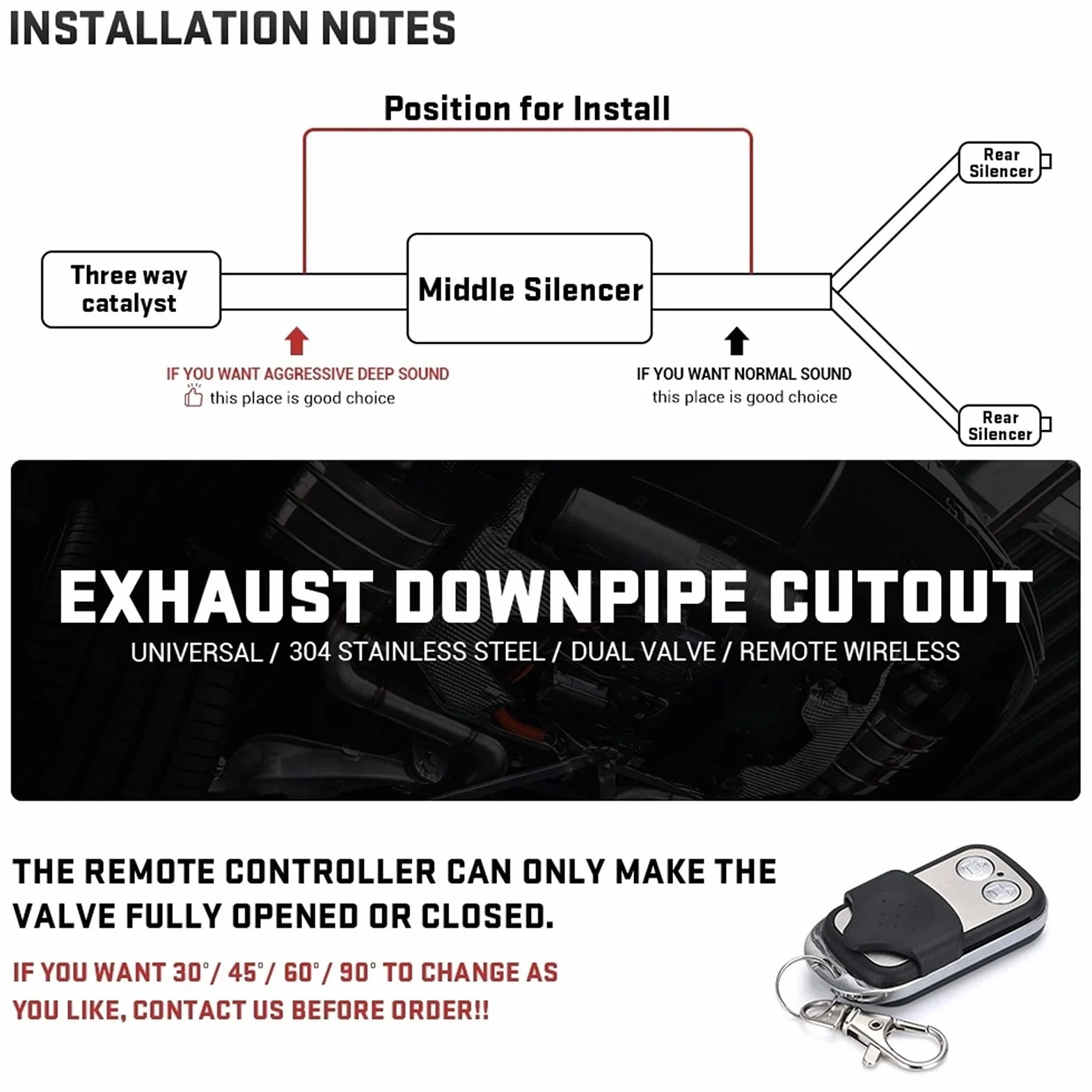 INSTALLATION NOTES

Position for Install

Three way catalyst

Middle Silencer

Rear Silencer

Rear Silencer

IF YOU WANT AGGRESSIVE DEEP SOUND
this place is good choice

IF YOU WANT NORMAL SOUND
this place is good choice

EXHAUST DOWNPIPE CUTOUT

UNIVERSAL / 304 STAINLESS STEEL / DUAL VALVE / REMOTE WIRELESS

THE REMOTE CONTROLLER CAN ONLY MAKE THE VALVE FULLY OPENED OR CLOSED.

IF YOU WANT 30°/ 45°/ 60°/ 90° TO CHANGE AS YOU LIKE, CONTACT US BEFORE ORDER!!